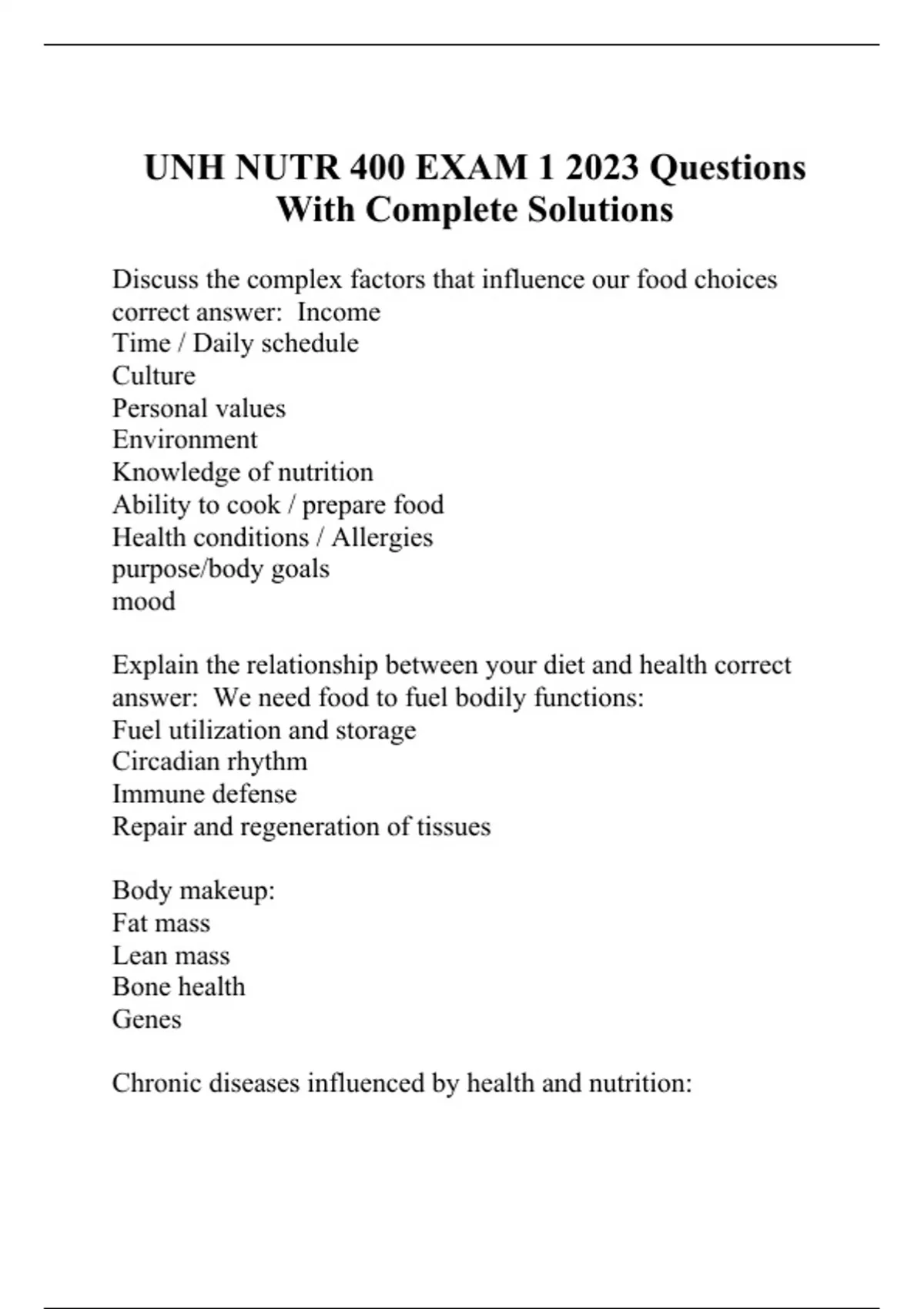 UNH NUTR 400 EXAM 1 2023 Questions With Complete Solutions

Discuss the complex factors that influence our food choices correct answer:  Income
Time / Daily schedule
Culture
Personal values
Environment
Knowledge of nutrition
Ability to cook / prepare food
Health conditions / Allergies
purpose/body goals
mood

Explain the relationship between your diet and health correct answer:  We need food to fuel bodily functions:
Fuel utilization and storage
Circadian rhythm
Immune defense
Repair and regeneration of tissues

Body makeup:
Fat mass
Lean mass
Bone health
Genes

Chronic diseases influenced by health and nutrition: